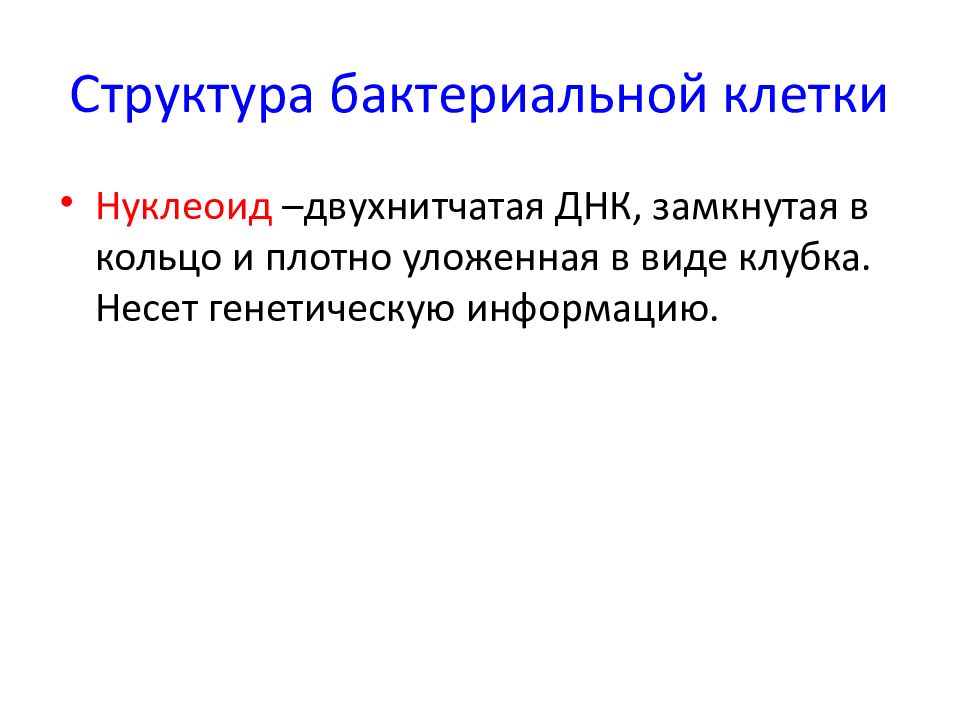 Структура бактериальной клетки

• Нуклеоид –двухнитчатая ДНК, замкнутая в кольцо и плотно уложенная в виде клубка. Несет генетическую информацию.